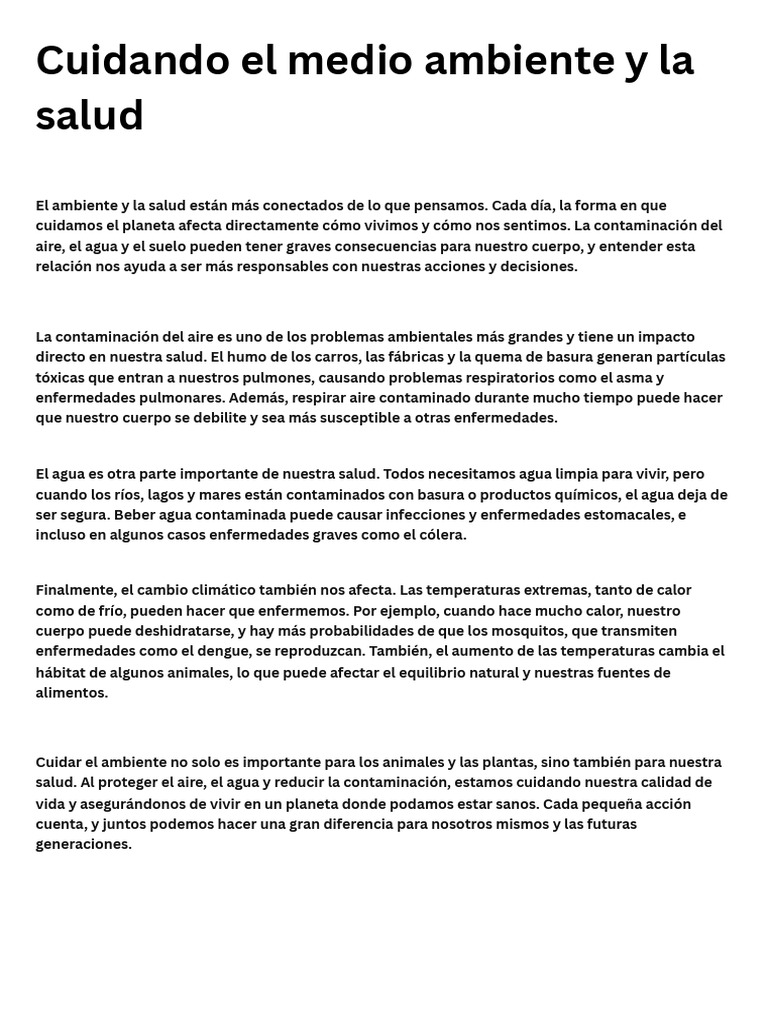 Cuidando el medio ambiente y la salud

El ambiente y la salud están más conectados de lo que pensamos. Cada día, la forma en que cuidamos el planeta afecta directamente cómo vivimos y cómo nos sentimos. La contaminación del aire, el agua y el suelo pueden tener graves consecuencias para nuestro cuerpo, y entender esta relación nos ayuda a ser más responsables con nuestras acciones y decisiones.

La contaminación del aire es uno de los problemas ambientales más grandes y tiene un impacto directo en nuestra salud. El humo de los carros, las fábricas y la quema de basura generan partículas tóxicas que entran a nuestros pulmones, causando problemas respiratorios como el asma y enfermedades pulmonares. Además, respirar aire contaminado durante mucho tiempo puede hacer que nuestro cuerpo se debilite y sea más susceptible a otras enfermedades.

El agua es otra parte importante de nuestra salud. Todos necesitamos agua limpia para vivir, pero cuando los ríos, lagos y mares están contaminados con basura o productos químicos, el agua deja de ser segura. Beber agua contaminada puede causar infecciones y enfermedades estomacales, e incluso en algunos casos enfermedades graves como el cólera.

Finalmente, el cambio climático también nos afecta. Las temperaturas extremas, tanto de calor como de frío, pueden hacer que enfermemos. Por ejemplo, cuando hace mucho calor, nuestro cuerpo puede deshidratarse, y hay más probabilidades de que los mosquitos, que transmiten enfermedades como el dengue, se reproduzcan. También, el aumento de las temperaturas cambia el hábitat de algunos animales, lo que puede afectar el equilibrio natural y nuestras fuentes de alimentos.

Cuidar el ambiente no solo es importante para los animales y las plantas, sino también para nuestra salud. Al proteger el aire, el agua y reducir la contaminación, estamos cuidando nuestra calidad de vida y asegurándonos de vivir en un planeta donde podamos estar sanos. Cada pequeña acción cuenta, y juntos podemos hacer una gran diferencia para nosotros mismos y las futuras generaciones.